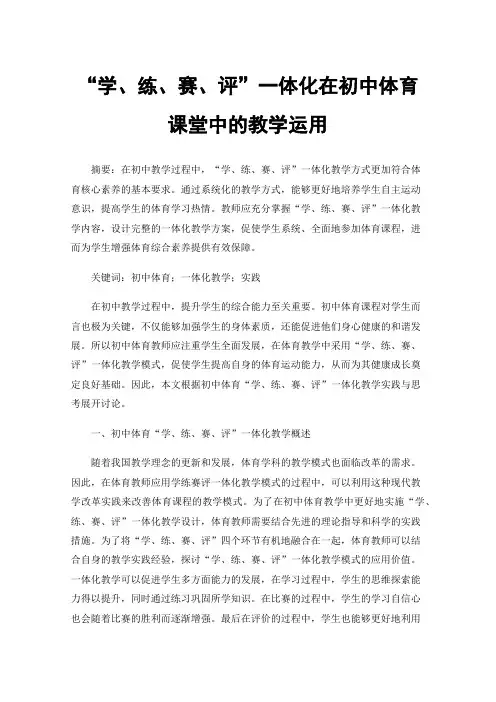 “学、练、赛、评”一体化在初中体育课堂中的教学运用

摘要：在初中教学过程中，“学、练、赛、评”一体化教学方式更加符合体育核心素养的基本要求。通过系统化的教学方式，能够更好地培养学生自主运动意识，提高学生的体育学习热情。教师应充分掌握“学、练、赛、评”一体化教学内容，设计完整的一体化教学方案，促使学生系统、全面地参加体育课程，进而为学生增强体育综合素养提供有效保障。

关键词：初中体育；一体化教学；实践

在初中教学过程中，提升学生的综合能力至关重要。初中体育课程对学生而言也极为关键，不仅能够加强学生的身体素质，还能促进他们身心健康的和谐发展。所以初中体育教师应注重学生全面发展，在体育教学中采用“学、练、赛、评”一体化教学模式，促使学生提高自身的体育运动能力，从而为其健康成长奠定良好基础。因此，本文根据初中体育“学、练、赛、评”一体化教学实践与思考展开讨论。

一、初中体育“学、练、赛、评”一体化教学概述

随着我国教学理念的更新和发展，体育学科的教学模式也面临改革的需求。因此，在体育教师应用学练赛评一体化教学模式的过程中，可以利用这种现代教学改革实践来改善体育课程的教学模式。为了在初中体育教学中更好地实施“学、练、赛、评”一体化教学设计，体育教师需要结合先进的理论指导和科学的实践措施。为了将“学、练、赛、评”四个环节有机地融合在一起，体育教师可以结合自身的教学实践经验，探讨“学、练、赛、评”一体化教学模式的应用价值。一体化教学可以促进学生多方面能力的发展，在学习过程中，学生的思维探索能力得以提升，同时通过练习巩固所学知识。在比赛的过程中，学生的学习自信心也会随着比赛的胜利而逐渐增强。最后在评价的过程中，学生也能够更好地利用